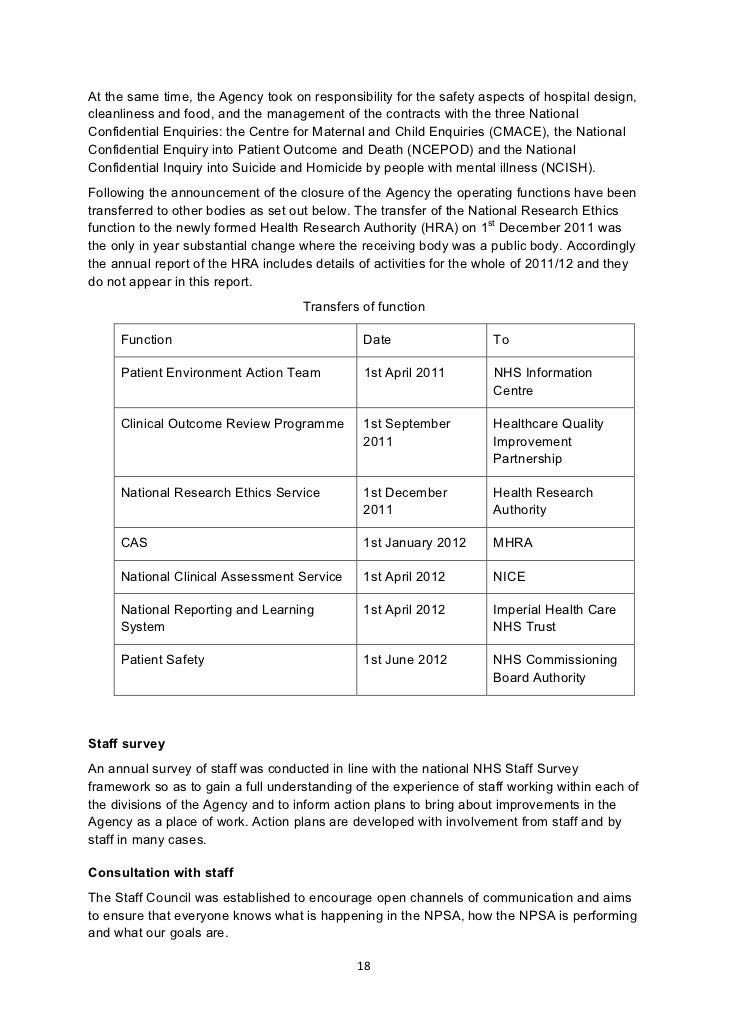 At the same time, the Agency took on responsibility for the safety aspects of hospital design, cleanliness and food, and the management of the contracts with the three National Confidential Enquiries: the Centre for Maternal and Child Enquiries (CMACE), the National Confidential Enquiry into Patient Outcome and Death (NCEPOD) and the National Confidential Inquiry into Suicide and Homicide by people with mental illness (NCISH).

Following the announcement of the closure of the Agency the operating functions have been transferred to other bodies as set out below. The transfer of the National Research Ethics function to the newly formed Health Research Authority (HRA) on 1$^{st}$ December 2011 was the only in year substantial change where the receiving body was a public body. Accordingly the annual report of the HRA includes details of activities for the whole of 2011/12 and they do not appear in this report.

Transfers of function

| Function | Date | To |
|---|---|---|
| Patient Environment Action Team | 1st April 2011 | NHS Information Centre |
| Clinical Outcome Review Programme | 1st September 2011 | Healthcare Quality Improvement Partnership |
| National Research Ethics Service | 1st December 2011 | Health Research Authority |
| CAS | 1st January 2012 | MHRA |
| National Clinical Assessment Service | 1st April 2012 | NICE |
| National Reporting and Learning System | 1st April 2012 | Imperial Health Care NHS Trust |
| Patient Safety | 1st June 2012 | NHS Commissioning Board Authority |

Staff survey

An annual survey of staff was conducted in line with the national NHS Staff Survey framework so as to gain a full understanding of the experience of staff working within each of the divisions of the Agency and to inform action plans to bring about improvements in the Agency as a place of work. Action plans are developed with involvement from staff and by staff in many cases.

Consultation with staff

The Staff Council was established to encourage open channels of communication and aims to ensure that everyone knows what is happening in the NPSA, how the NPSA is performing and what our goals are.

18